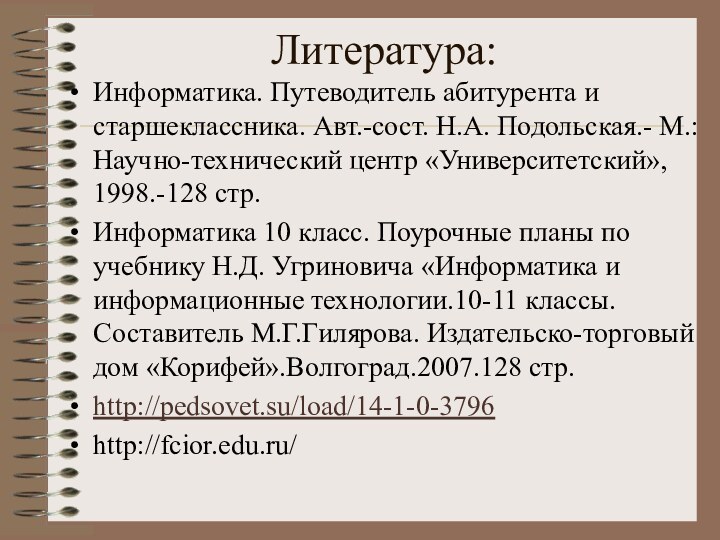 Литература:

• Информатика. Путеводитель абитурента и старшеклассника. Авт.-сост. Н.А. Подольская.- М.: Научно-технический центр «Университетский», 1998.-128 стр.

• Информатика 10 класс. Поурочные планы по учебнику Н.Д. Угриновича «Информатика и информационные технологии.10-11 классы. Составитель М.Г.Гилярова. Издательско-торговый дом «Корифей».Волгоград.2007.128 стр.

• http://pedsovet.su/load/14-1-0-3796

• http://fcior.edu.ru/